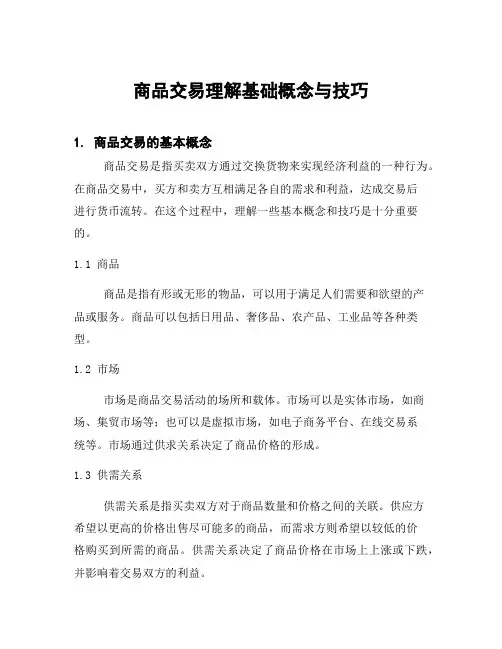 商品交易理解基础概念与技巧

1. 商品交易的基本概念

商品交易是指买卖双方通过交换货物来实现经济利益的一种行为。在商品交易中，买方和卖方互相满足各自的需求和利益，达成交易后进行货币流转。在这个过程中，理解一些基本概念和技巧是十分重要的。

1.1 商品

商品是指有形或无形的物品，可以用于满足人们需要和欲望的产品或服务。商品可以包括日用品、奢侈品、农产品、工业品等各种类型。

1.2 市场

市场是商品交易活动的场所和载体。市场可以是实体市场，如商场、集贸市场等；也可以是虚拟市场，如电子商务平台、在线交易系统等。市场通过供求关系决定了商品价格的形成。

1.3 供需关系

供需关系是指买卖双方对于商品数量和价格之间的关联。供应方希望以更高的价格出售尽可能多的商品，而需求方则希望以较低的价格购买到所需的商品。供需关系决定了商品价格在市场上上涨或下跌，并影响着交易双方的利益。